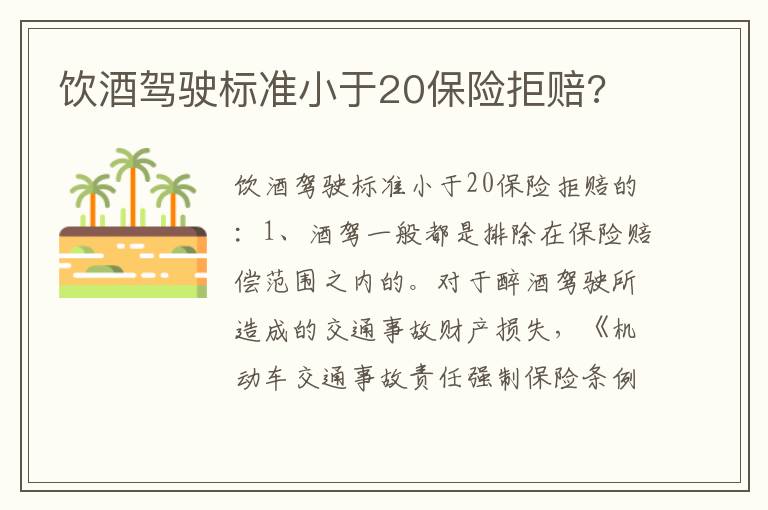 饮酒驾驶标准小于20保险拒赔?

饮酒驾驶标准小于20保险拒赔的：1、酒驾一般都是排除在保险赔偿范围之内的。对于醉酒驾驶所造成的交通事故财产损失，《机动车交通事故责任强制保险条例